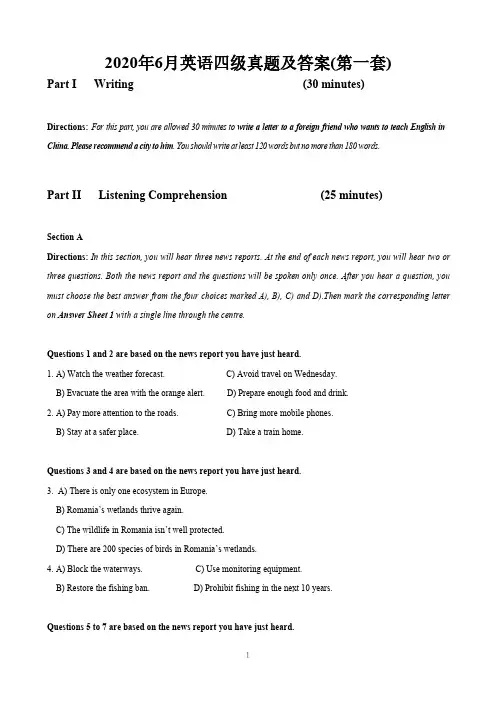 2020年6月英语四级真题及答案(第一套)

Part I Writing (30 minutes)

Directions: For this part, you are allowed 30 minutes to write a letter to a foreign friend who wants to teach English in China. Please recommend a city to him. You should write at least 120 words but no more than 180 words.

Part II Listening Comprehension (25 minutes)

Section A

Directions: In this section, you will hear three news reports. At the end of each news report, you will hear two or three questions. Both the news report and the questions will be spoken only once. After you hear a question, you must choose the best answer from the four choices marked A), B), C) and D).Then mark the corresponding letter on Answer Sheet 1 with a single line through the centre.

Questions 1 and 2 are based on the news report you have just heard.

1. A) Watch the weather forecast. C) Avoid travel on Wednesday.
B) Evacuate the area with the orange alert. D) Prepare enough food and drink.

2. A) Pay more attention to the roads. C) Bring more mobile phones.
B) Stay at a safer place. D) Take a train home.

Questions 3 and 4 are based on the news report you have just heard.

3. A) There is only one ecosystem in Europe.
B) Romania's wetlands thrive again.
C) The wildlife in Romania isn't well protected.
D) There are 200 species of birds in Romania's wetlands.

4. A) Block the waterways. C) Use monitoring equipment.
B) Restore the fishing ban. D) Prohibit fishing in the next 10 years.

Questions 5 to 7 are based on the news report you have just heard.

1